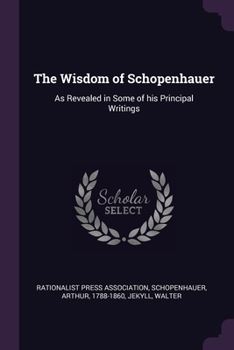 The Wisdom of Schopenhauer

As Revealed in Some of his Principal Writings

Scholar
SELECT

RATIONALIST PRESS ASSOCIATION, SCHOPENHAUER, ARTHUR, 1788-1860, JEKYLL, WALTER